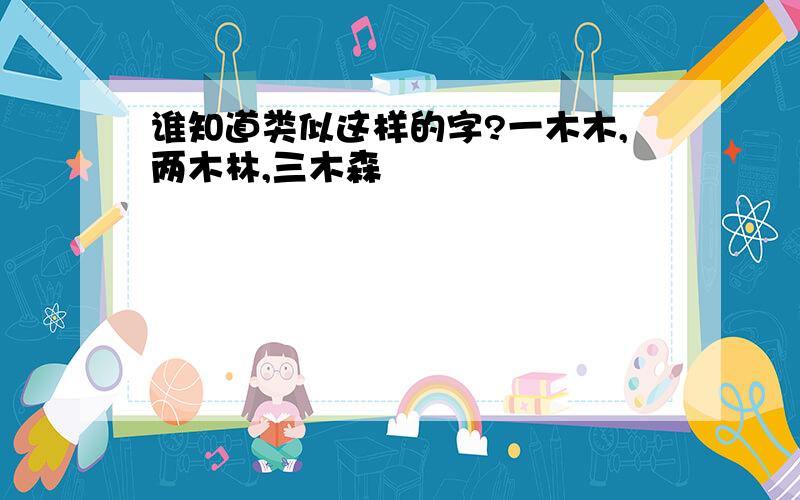 谁知道类似这样的字?一木木,两木林,三木森